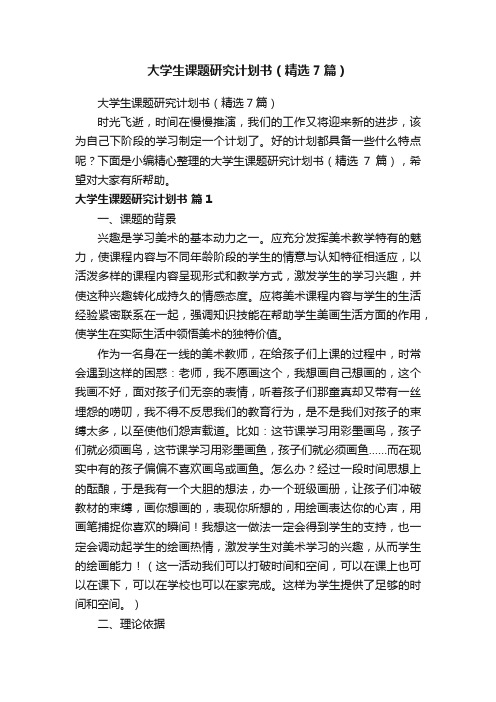 大学生课题研究计划书（精选7篇）

大学生课题研究计划书（精选7篇）

时光飞逝，时间在慢慢推演，我们的工作又将迎来新的进步，该为自己下阶段的学习制定一个计划了。好的计划都具备一些什么特点呢？下面是小编精心整理的大学生课题研究计划书（精选 7 篇），希望对大家有所帮助。

大学生课题研究计划书 篇1

一、课题的背景

兴趣是学习美术的基本动力之一。应充分发挥美术教学特有的魅力，使课程内容与不同年龄阶段的学生的情意与认知特征相适应，以活泼多样的课程内容呈现形式和教学方式，激发学生的学习兴趣，并使这种兴趣转化成持久的情感态度。应将美术课程内容与学生的生活经验紧密联系在一起，强调知识技能在帮助学生美画生活方面的作用，使学生在实际生活中领悟美术的独特价值。

作为一名身在一线的美术教师，在给孩子们上课的过程中，时常会遇到这样的困惑：老师，我不愿画这个，我想画自己想画的，这个我画不好，面对孩子们无奈的表情，听着孩子们那童真却又带有一丝埋怨的唠叨，我不得不反思我们的教育行为，是不是我们对孩子的束缚太多，以至使他们怨声载道。比如：这节课学习用彩墨画鸟，孩子们就必须画鸟，这节课学习用彩墨画鱼，孩子们就必须画鱼……而在现实中有的孩子偏偏不喜欢画鸟或画鱼。怎么办？经过一段时间思想上的酝酿，于是我有一个大胆的想法，办一个班级画册，让孩子们冲破教材的束缚，画你想画的，表现你所想的，用绘画表达你的心声，用画笔捕捉你喜欢的瞬间！我想这一做法一定会得到学生的支持，也一定会调动起学生的绘画热情，激发学生对美术学习的兴趣，从而学生的绘画能力！（这一活动我们可以打破时间和空间，可以在课上也可以在课下，可以在学校也可以在家完成。这样为学生提供了足够的时间和空间。）

二、理论依据